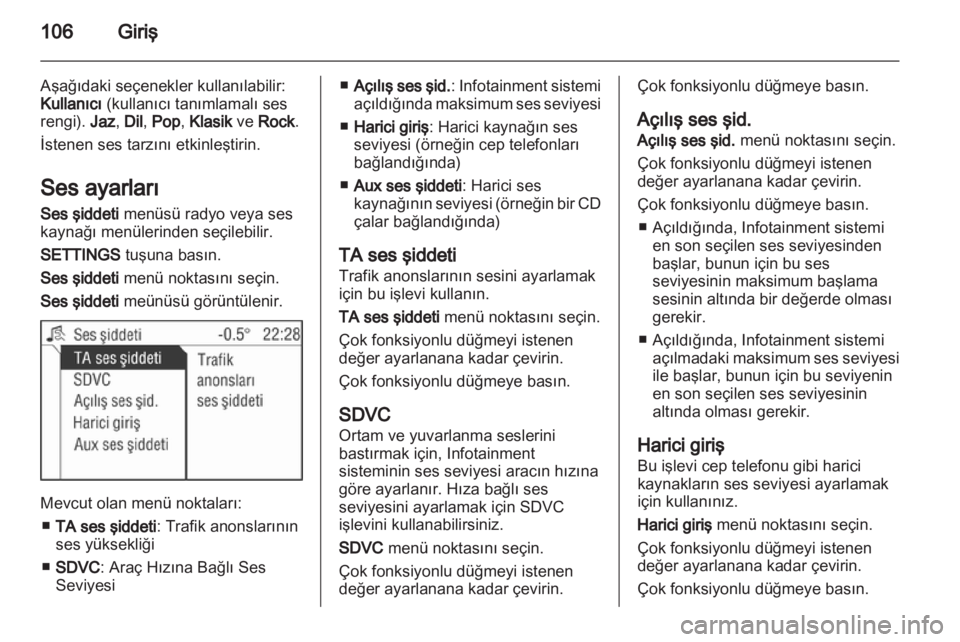 106 Giriş

Aşağıdaki seçenekler kullanılabilir: Kullanıcı (kullanıcı tanımlamalı ses rengi). Jaz, Dil, Pop, Klasik ve Rock.

İstenen ses tarzını etkinleştirin.

Ses ayarları

Ses şiddeti menüsü radyo veya ses kaynağı menülerinden seçilebilir.

SETTINGS tuşuna basın.

Ses şiddeti menü noktasını seçin.

Ses şiddeti meünüsü görüntülenir.

Ses şiddeti -0.5° 22:28
TA ses şiddeti
SDVC
Açılış ses şid.
Harici giriş
Aux ses şiddeti
Trafik anonsları ses şiddeti

Mevcut olan menü noktaları:

■ TA ses şiddeti: Trafik anonslarının ses yüksekliği

■ SDVC: Araç Hızına Bağlı Ses Seviyesi

■ Açılış ses şid.: Infotainment sistemi açıldığında maksimum ses seviyesi

■ Harici giriş: Harici kaynağın ses seviyesi (örneğin cep telefonları bağlandığında)

■ Aux ses şiddeti: Harici ses kaynağının seviyesi (örneğin bir CD çalar bağlandığında)

TA ses şiddeti

Trafik anonslarının sesini ayarlamak için bu işlevi kullanın.

TA ses şiddeti menü noktasını seçin.

Çok fonksiyonlu düğmeyi istenen değer ayarlanana kadar çevirin.

Çok fonksiyonlu düğmeye basın.

SDVC

Ortam ve yuvarlanma seslerini bastırmak için, Infotainment sisteminin ses seviyesi aracın hızına göre ayarlanır. Hıza bağlı ses seviyesini ayarlamak için SDVC işlevini kullanabilirsiniz.

SDVC menü noktasını seçin.

Çok fonksiyonlu düğmeyi istenen değer ayarlanana kadar çevirin.

Çok fonksiyonlu düğmeye basın.

Açılış ses şid.

Açılış ses şid. menü noktasını seçin.

Çok fonksiyonlu düğmeyi istenen değer ayarlanana kadar çevirin.

Çok fonksiyonlu düğmeye basın.

■ Açıldığında, Infotainment sistemi en son seçilen ses seviyesinden başlar, bunun için bu ses seviyesinin maksimum başlama sesinin altında bir değerde olması gerekir.

■ Açıldığında, Infotainment sistemi açılmadaki maksimum ses seviyesi ile başlar, bunun için bu seviyenin en son seçilen ses seviyesinin altında olması gerekir.

Harici giriş

Bu işlevi cep telefonu gibi harici kaynakların ses seviyesi ayarlamak için kullanınız.

Harici giriş menü noktasını seçin.

Çok fonksiyonlu düğmeyi istenen değer ayarlanana kadar çevirin.

Çok fonksiyonlu düğmeye basın.

carmanualsonline.info